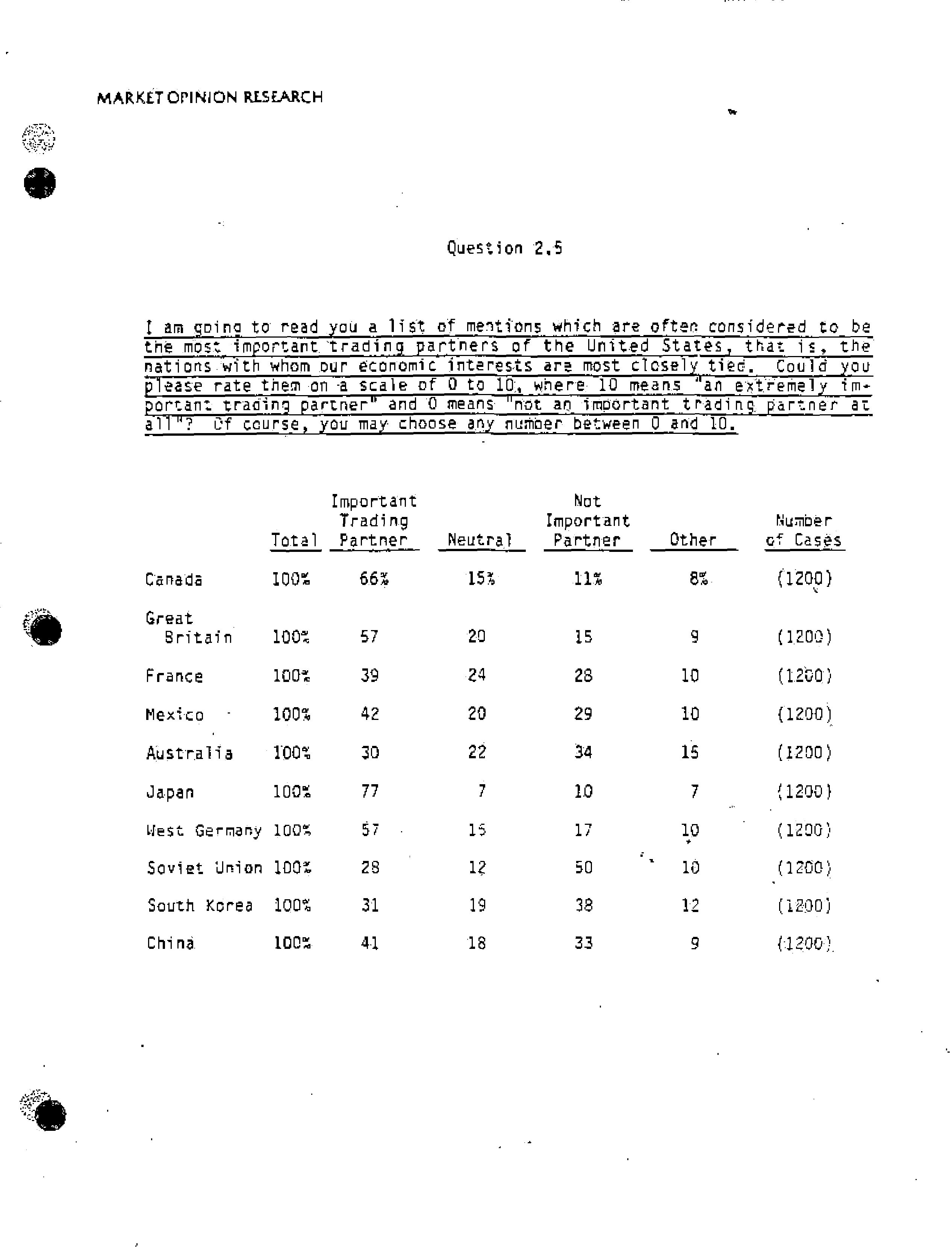 MARKET OPINION RESEARCH

Question 2.5

I am going to read you a list of mentions which are often considered to be the most important trading partners of the United States, that is, the nations with whom our economic interests are most closely tied. Could you please rate them on a scale of 0 to 10, where 10 means "an extremely important trading partner" and 0 means "not an important trading partner at all"? Of course, you may choose any number between 0 and 10.

| | Total | Important Trading Partner | Neutral | Not Important Partner | Other | Number of Cases |
|---|---|---|---|---|---|---|
| Canada | 100% | 66% | 15% | 11% | 8% | (1200) |
| Great Britain | 100% | 57 | 20 | 15 | 9 | (1200) |
| France | 100% | 39 | 24 | 28 | 10 | (1200) |
| Mexico | 100% | 42 | 20 | 29 | 10 | (1200) |
| Australia | 100% | 30 | 22 | 34 | 15 | (1200) |
| Japan | 100% | 77 | 7 | 10 | 7 | (1200) |
| West Germany | 100% | 57 | 15 | 17 | 10 | (1200) |
| Soviet Union | 100% | 28 | 12 | 50 | 10 | (1200) |
| South Korea | 100% | 31 | 19 | 38 | 12 | (1200) |
| China | 100% | 41 | 18 | 33 | 9 | (1200) |